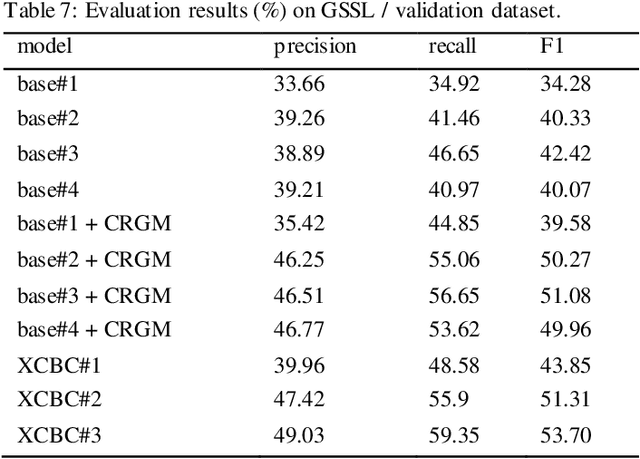 Table 7: Evaluation results (%) on GSSL / validation dataset.

| model | precision | recall | F1 |
|---|---|---|---|
| base#1 | 33.66 | 34.92 | 34.28 |
| base#2 | 39.26 | 41.46 | 40.33 |
| base#3 | 38.89 | 46.65 | 42.42 |
| base#4 | 39.21 | 40.97 | 40.07 |
| base#1 + CRGM | 35.42 | 44.85 | 39.58 |
| base#2 + CRGM | 46.25 | 55.06 | 50.27 |
| base#3 + CRGM | 46.51 | 56.65 | 51.08 |
| base#4 + CRGM | 46.77 | 53.62 | 49.96 |
| XCBC#1 | 39.96 | 48.58 | 43.85 |
| XCBC#2 | 47.42 | 55.9 | 51.31 |
| XCBC#3 | 49.03 | 59.35 | 53.70 |